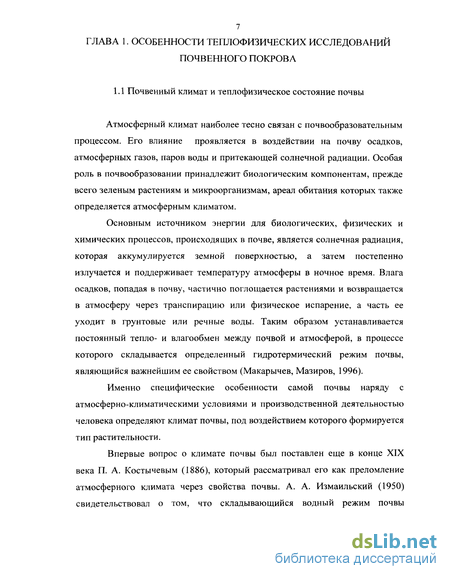 7

ГЛАВА 1. ОСОБЕННОСТИ ТЕПЛОФИЗИЧЕСКИХ ИССЛЕДОВАНИЙ ПОЧВЕННОГО ПОКРОВА

1.1 Почвенный климат и теплофизическое состояние почвы

Атмосферный климат наиболее тесно связан с почвообразовательным процессом. Его влияние проявляется в воздействии на почву осадков, атмосферных газов, паров воды и притекающей солнечной радиации. Особая роль в почвообразовании принадлежит биологическим компонентам, прежде всего зеленым растениям и микроорганизмам, ареал обитания которых также определяется атмосферным климатом.

Основным источником энергии для биологических, физических и химических процессов, происходящих в почве, является солнечная радиация, которая аккумулируется земной поверхностью, а затем постепенно излучается и поддерживает температуру атмосферы в ночное время. Влага осадков, попадая в почву, частично поглощается растениями и возвращается в атмосферу через транспирацию или физическое испарение, а часть ее уходит в грунтовые или речные воды. Таким образом устанавливается постоянный тепло- и влагообмен между почвой и атмосферой, в процессе которого складывается определенный гидротермический режим почвы, являющийся важнейшим ее свойством (Макарычев, Мазиров, 1996).

Именно специфические особенности самой почвы наряду с атмосферно-климатическими условиями и производственной деятельностью человека определяют климат почвы, под воздействием которого формируется тип растительности.

Впервые вопрос о климате почвы был поставлен еще в конце XIX века П. А. Костычевым (1886), который рассматривал его как преломление атмосферного климата через свойства почвы. А. А. Измаильский (1950) свидетельствовал о том, что складывающийся водный режим почвы

dsLib.net
библиотека диссертаций